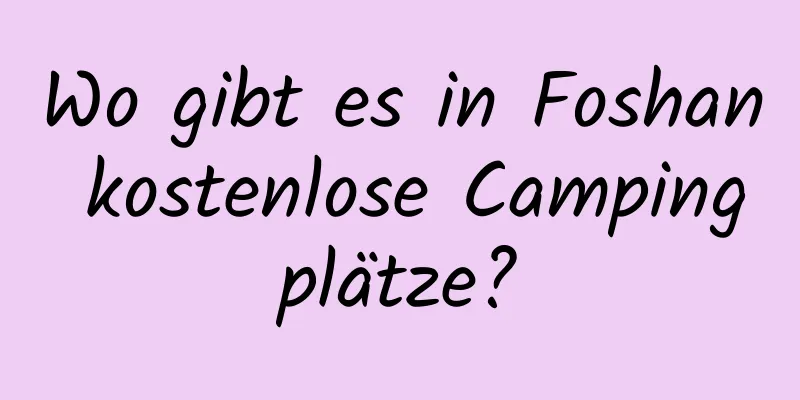 Wo gibt es in Foshan kostenlose Camping plätze?